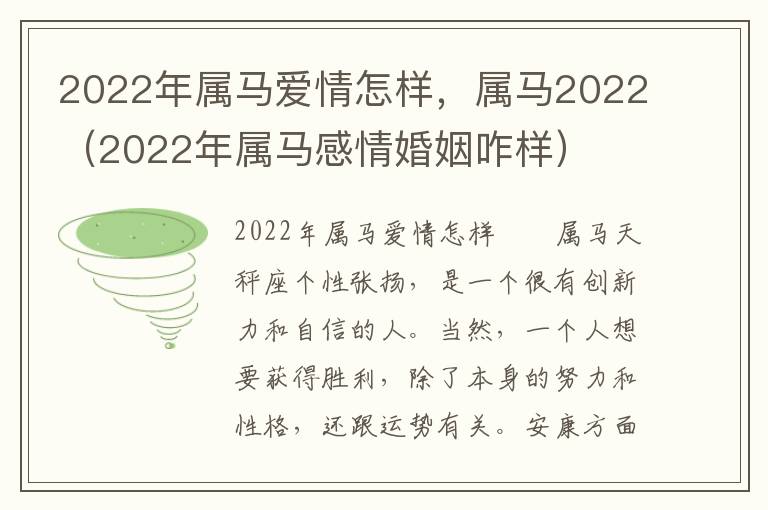 2022年属马爱情怎样，属马2022（2022年属马感情婚姻咋样）

2022年属马爱情怎样　　属马天秤座个性张扬，是一个很有创新力和自信的人。当然，一个人想要获得胜利，除了本身的努力和性格，还跟运势有关。安康方面